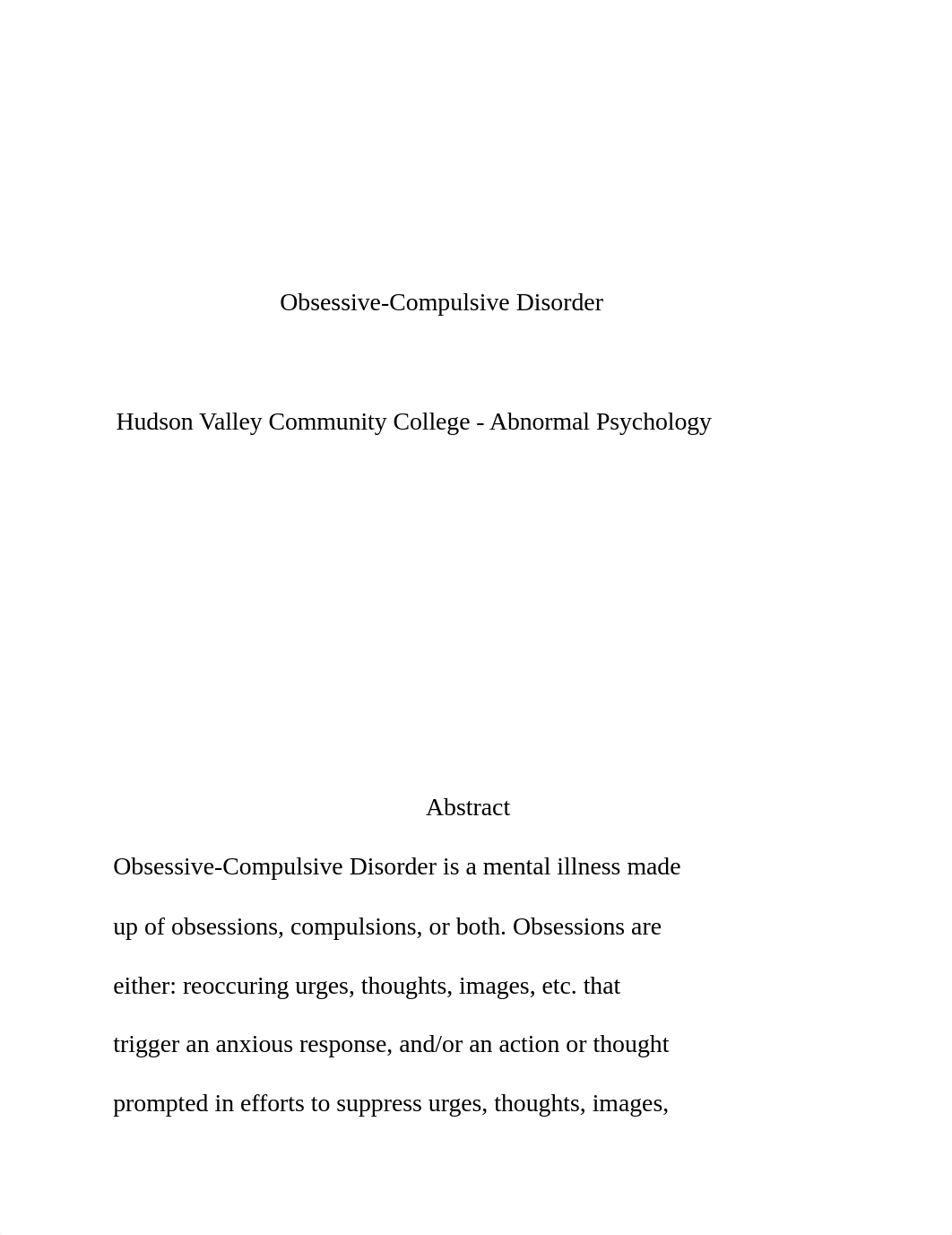 Obsessive-Compulsive Disorder

Hudson Valley Community College - Abnormal Psychology

Abstract

Obsessive-Compulsive Disorder is a mental illness made up of obsessions, compulsions, or both. Obsessions are either: reoccuring urges, thoughts, images, etc. that trigger an anxious response, and/or an action or thought prompted in efforts to suppress urges, thoughts, images,